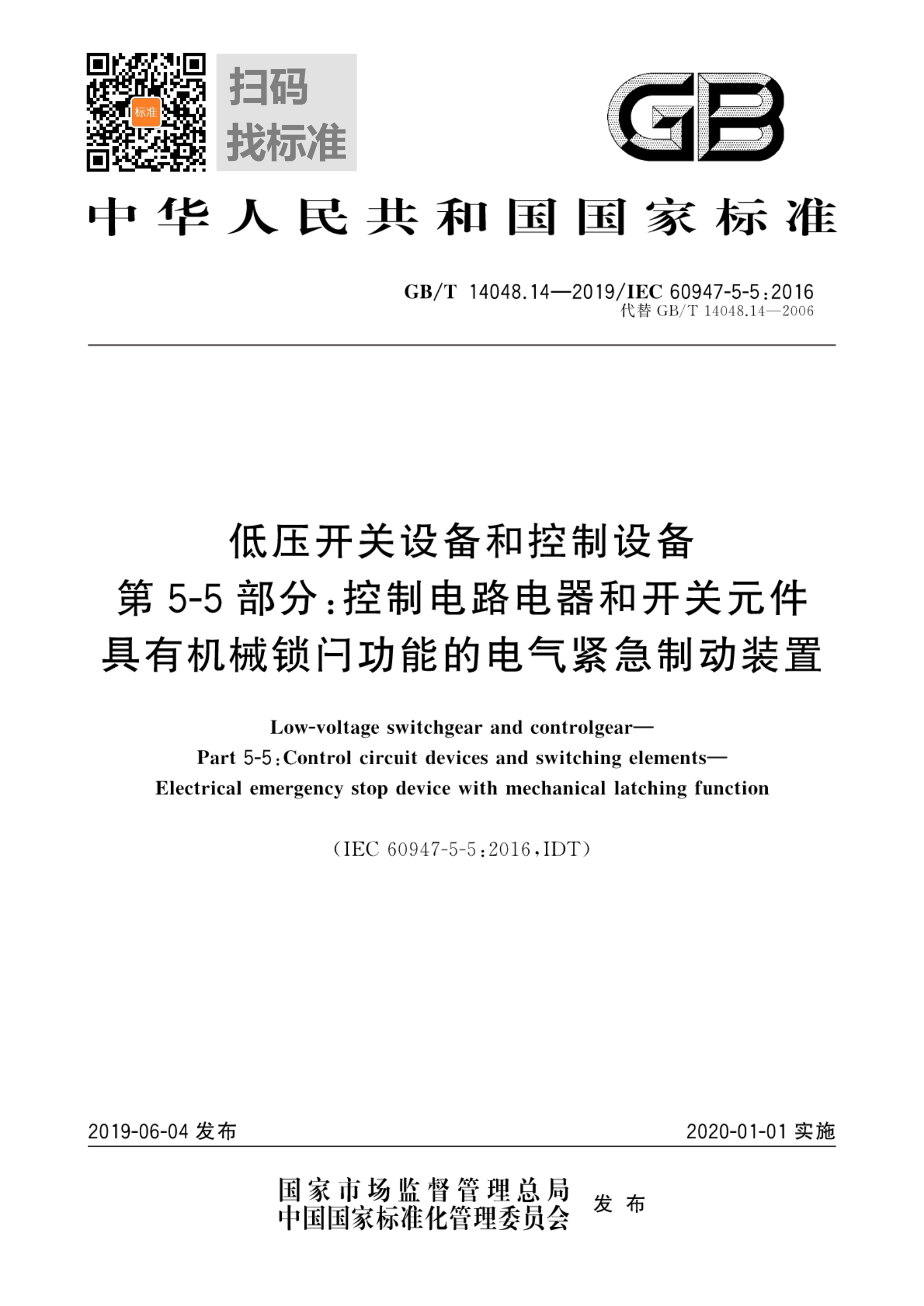 标准

扫码
找标准

GB

中华人民共和国国家标准

GB/T 14048.14—2019/IEC 60947-5-5:2016
代替 GB/T 14048.14—2006

低压开关设备和控制设备
第 5-5 部分:控制电路电器和开关元件
具有机械锁闩功能的电气紧急制动装置

Low-voltage switchgear and controlgear—
Part 5-5:Control circuit devices and switching elements—
Electrical emergency stop device with mechanical latching function

(IEC 60947-5-5:2016,IDT)

2019-06-04 发布

2020-01-01 实施

国家市场监督管理总局
中国国家标准化管理委员会
发布